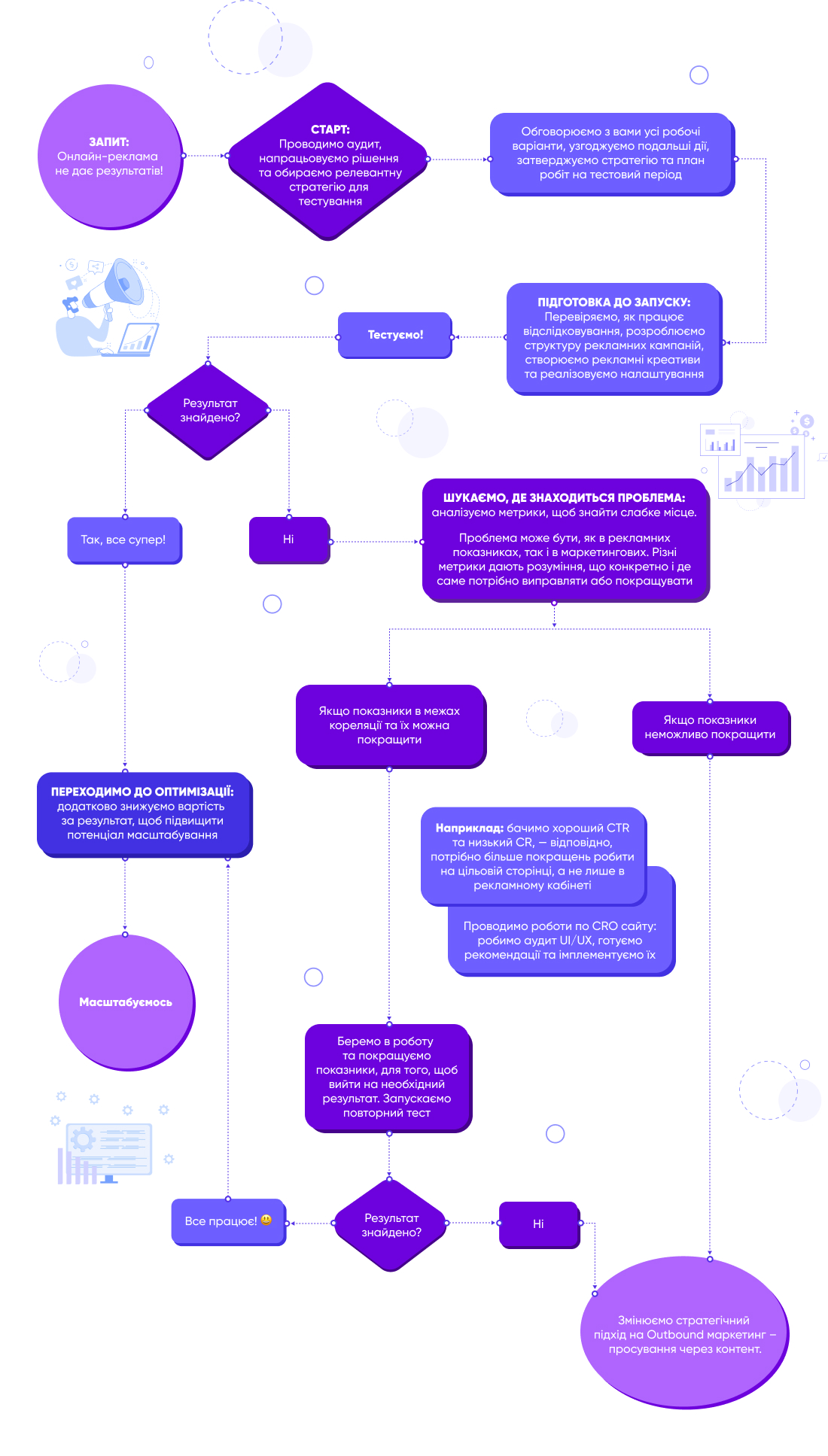 ЗАПИТ:
Онлайн-реклама не дає результатів!

СТАРТ:
Проводимо аудит, напрацьовуємо рішення та обираємо релевантну стратегію для тестування

Обговорюємо з вами усі робочі варіанти, узгоджуємо подальші дії, затверджуємо стратегію та план робіт на тестовий період

ПІДГОТОВКА ДО ЗАПУСКУ:
Перевіряємо, як працює відслідковування, розроблюємо структуру рекламних кампаній, створюємо рекламні креативи та реалізовуємо налаштування

Тестуємо!

Результат знайдено?

Так, все супер!

Ні

ШУКАЄМО, ДЕ ЗНАХОДИТЬСЯ ПРОБЛЕМА:
аналізуємо метрики, щоб знайти слабке місце.

Проблема може бути, як в рекламних показниках, так і в маркетингових. Різні метрики дають розуміння, що конкретно і де саме потрібно виправляти або покращувати

Якщо показники в межах кореляції та їх можна покращити

Якщо показники неможливо покращити

ПЕРЕХОДИМО ДО ОПТИМІЗАЦІЇ:
додатково знижуємо вартість за результат, щоб підвищити потенціал масштабування

Наприклад: бачимо хороший CTR та низький CR, — відповідно, потрібно більше покращень робити на цільовій сторінці, а не лише в рекламному кабінеті

Проводимо роботи по CRO сайту: робимо аудит UI/UX, готуємо рекомендації та імплементуємо їх

Масштабуємось

Беремо в роботу та покращуємо показники, для того, щоб вийти на необхідний результат. Запускаємо повторний тест

Все працює! 😃

Результат знайдено?

Ні

Змінюємо стратегічний підхід на Outbound маркетинг – просування через контент.